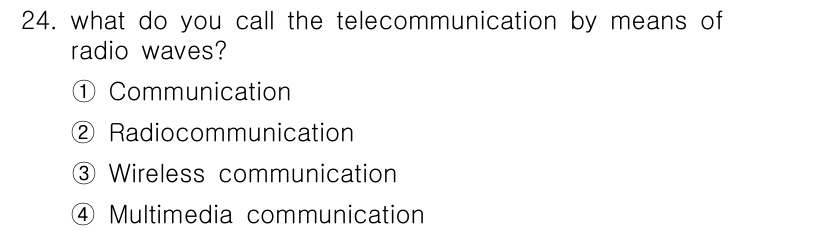 24. what do you call the telecommunication by means of radio waves?

① Communication

② Radiocommunication

③ Wireless communication

④ Multimedia communication